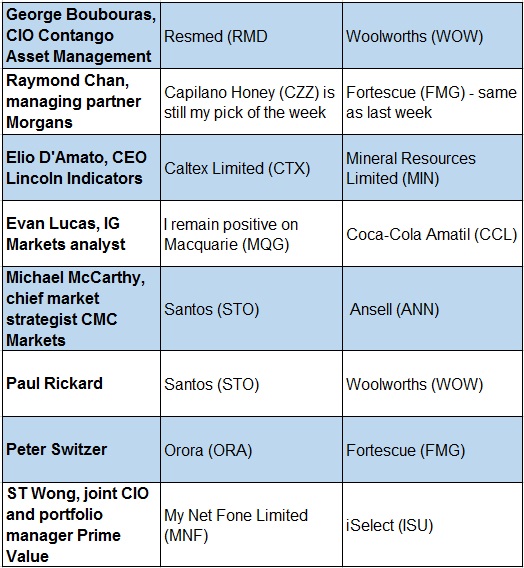 | George Boubouras, CIO Contango Asset Management | Resmed (RMD | Woolworths (WOW) |
|---|---|---|
| Raymond Chan, managing partner Morgans | Capilano Honey (CZZ) is still my pick of the week | Fortescue (FMG) - same as last week |
| Elio D'Amato, CEO Lincoln Indicators | Caltex Limited (CTX) | Mineral Resources Limited (MIN) |
| Evan Lucas, IG Markets analyst | I remain positive on Macquarie (MQG) | Coca-Cola Amatil (CCL) |
| Michael McCarthy, chief market strategist CMC Markets | Santos (STO) | Ansell (ANN) |
| Paul Rickard | Santos (STO) | Woolworths (WOW) |
| Peter Switzer | Orora (ORA) | Fortescue (FMG) |
| ST Wong, joint CIO and portfolio manager Prime Value | My Net Fone Limited (MNF) | iSelect (ISU) |